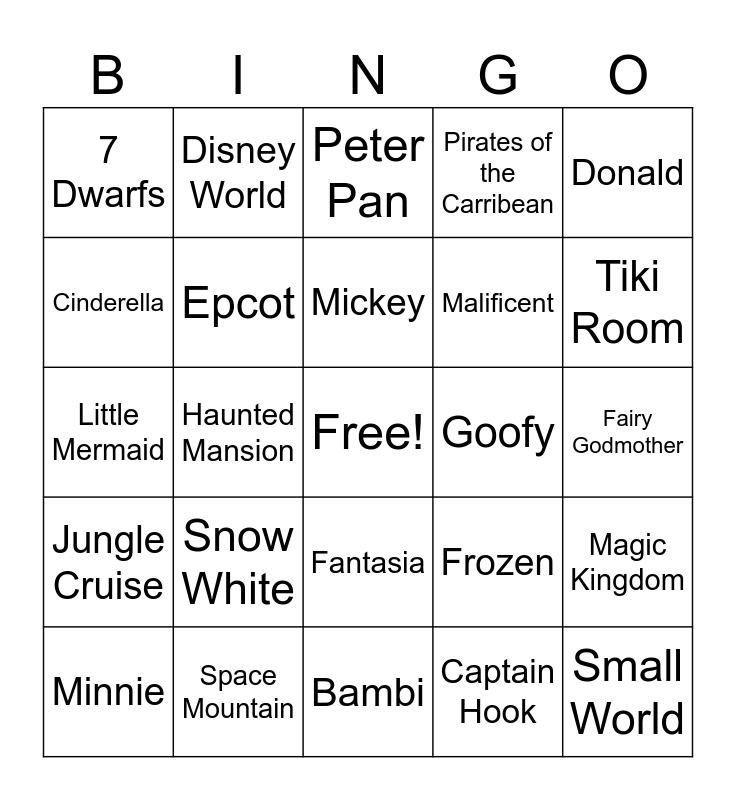 | B | I | N | G | O |
|---|---|---|---|---|
| 7 Dwarfs | Disney World | Peter Pan | Pirates of the Carribean | Donald |
| Cinderella | Epcot | Mickey | Malificent | Tiki Room |
| Little Mermaid | Haunted Mansion | Free! | Goofy | Fairy Godmother |
| Jungle Cruise | Snow White | Fantasia | Frozen | Magic Kingdom |
| Minnie | Space Mountain | Bambi | Captain Hook | Small World |